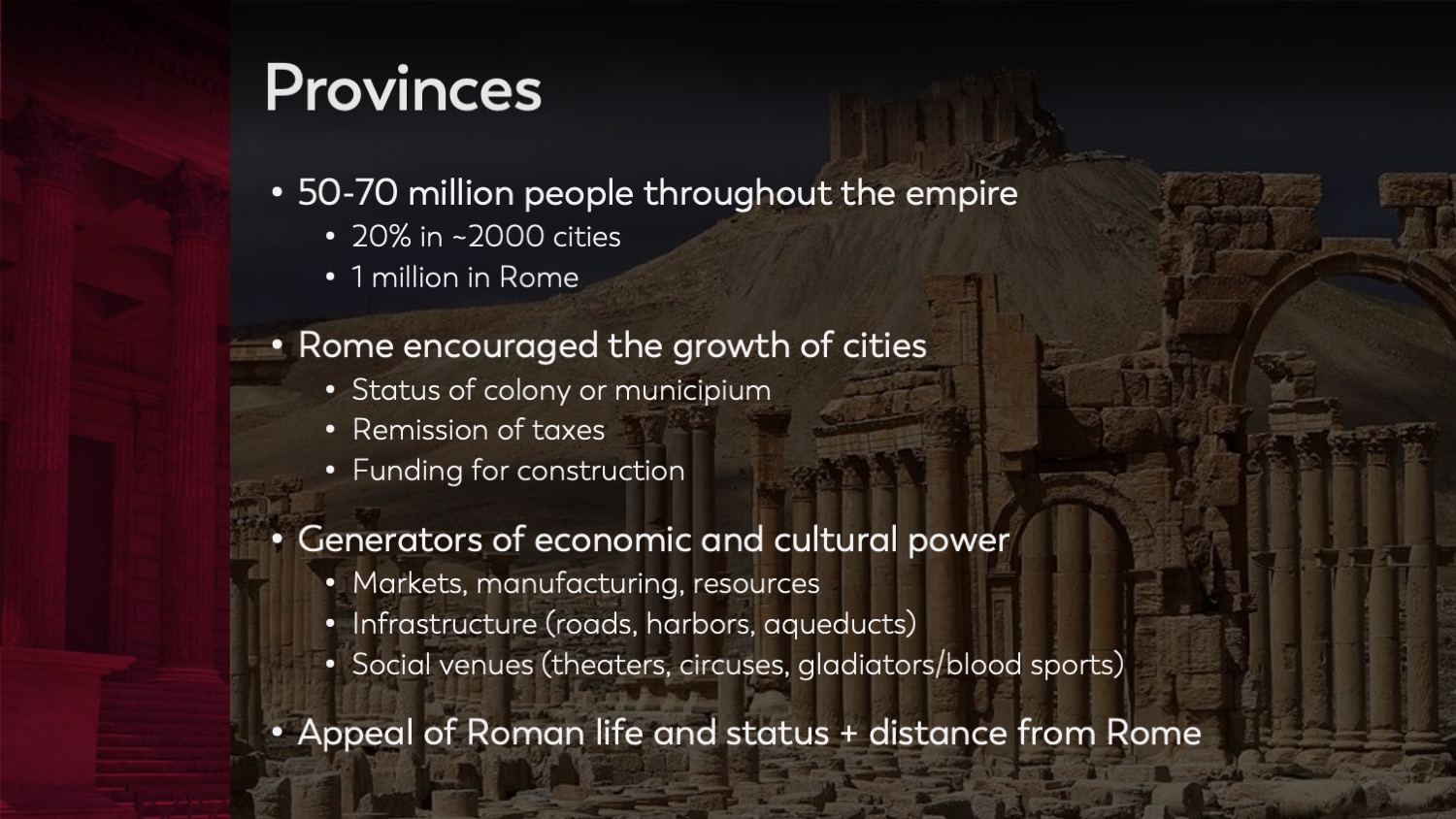 Provinces

• 50-70 million people throughout the empire
• 20% in ~2000 cities
• 1 million in Rome

• Rome encouraged the growth of cities
• Status of colony or municipium
• Remission of taxes
• Funding for construction

• Generators of economic and cultural power
• Markets, manufacturing, resources
• Infrastructure (roads, harbors, aqueducts)
• Social venues (theaters, circuses, gladiators/blood sports)

• Appeal of Roman life and status + distance from Rome